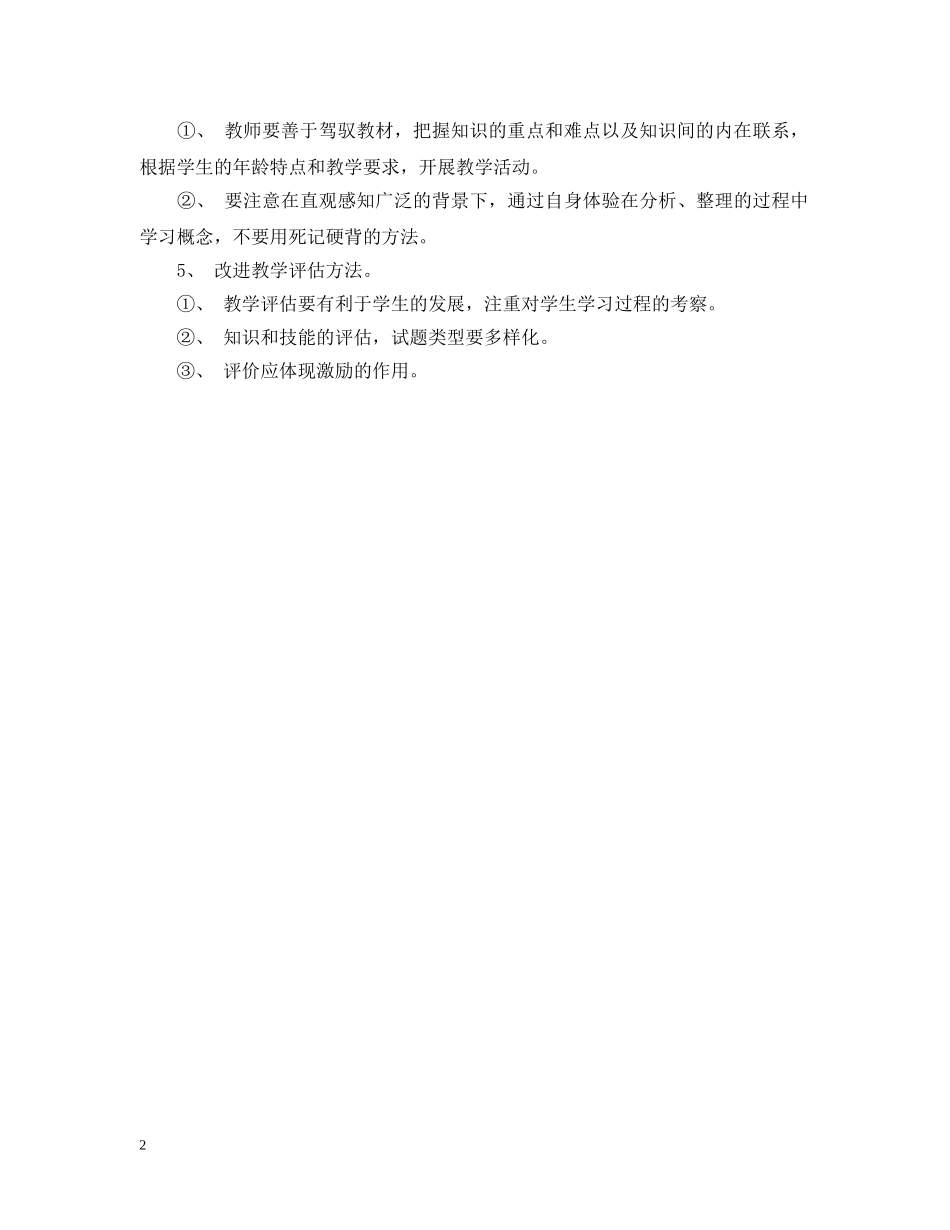 ①、 教师要善于驾驭教材，把握知识的重点和难点以及知识间的内在联系，根据学生的年龄特点和教学要求，开展教学活动。

②、 要注意在直观感知广泛的背景下，通过自身体验在分析、整理的过程中学习概念，不要用死记硬背的方法。

5、 改进教学评估方法。

①、 教学评估要有利于学生的发展，注重对学生学习过程的考察。

②、 知识和技能的评估，试题类型要多样化。

③、 评价应体现激励的作用。

2